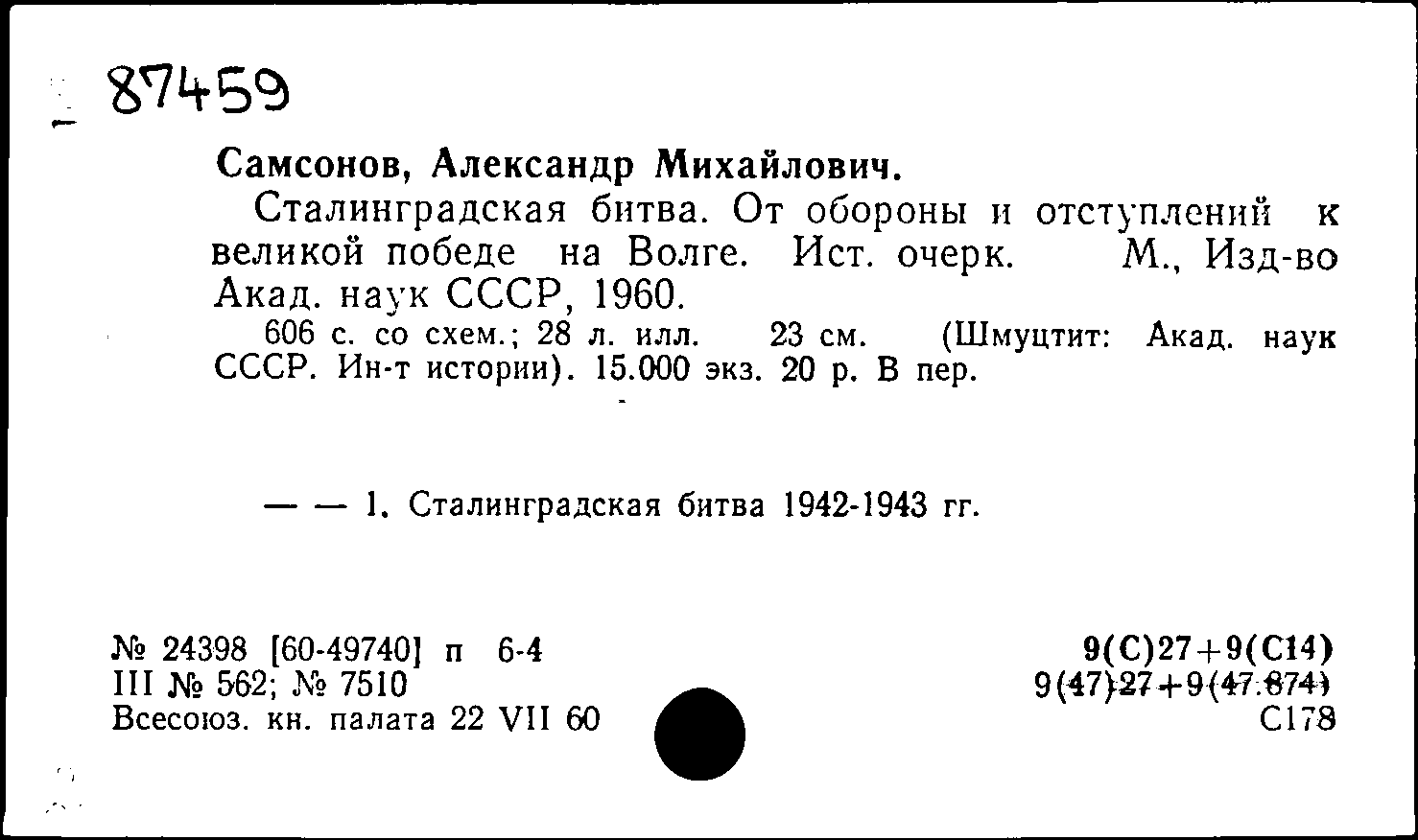 87459

Самсонов, Александр Михайлович.

Сталинградская битва. От обороны и отступлений к великой победе на Волге. Ист. очерк. М., Изд-во Акад. наук СССР, 1960.

606 с. со схем.; 28 л. илл. 23 см. (Шмуцтит: Акад. наук СССР. Ин-т истории). 15.000 экз. 20 р. В пер.

— — 1. Сталинградская битва 1942-1943 гг.

№ 24398 [60-49740] п 6-4
III № 562; № 7510
Всесоюз. кн. палата 22 VII 60

9(С)27+9(С14)
9(47)27+9(47.874)
С178